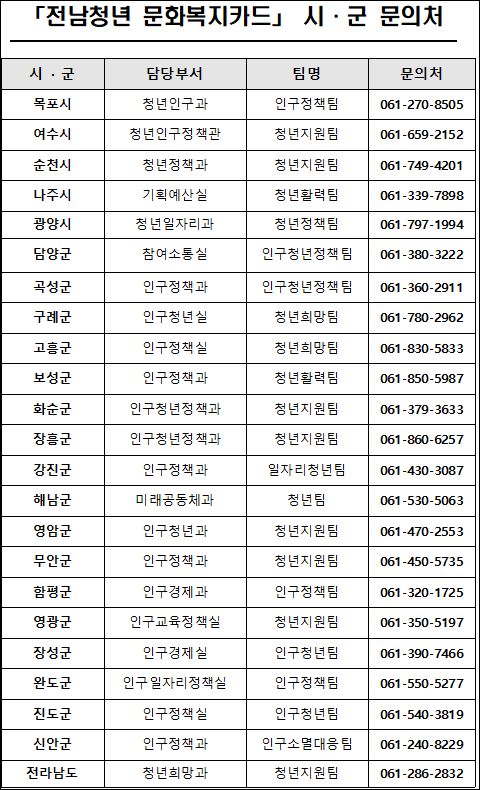 「전남청년 문화복지카드」 시 · 군 문의처

| 시 · 군 | 담당부서 | 팀명 | 문의처 |
|---|---|---|---|
| 목포시 | 청년인구과 | 인구정책팀 | 061-270-8505 |
| 여수시 | 청년인구정책관 | 청년지원팀 | 061-659-2152 |
| 순천시 | 청년정책과 | 청년지원팀 | 061-749-4201 |
| 나주시 | 기획예산실 | 청년활력팀 | 061-339-7898 |
| 광양시 | 청년일자리과 | 청년정책팀 | 061-797-1994 |
| 담양군 | 참여소통실 | 인구청년정책팀 | 061-380-3222 |
| 곡성군 | 인구정책과 | 인구청년정책팀 | 061-360-2911 |
| 구례군 | 인구청년실 | 청년희망팀 | 061-780-2962 |
| 고흥군 | 인구정책실 | 청년희망팀 | 061-830-5833 |
| 보성군 | 인구정책과 | 청년활력팀 | 061-850-5987 |
| 화순군 | 인구청년정책과 | 청년지원팀 | 061-379-3633 |
| 장흥군 | 인구청년정책과 | 청년지원팀 | 061-860-6257 |
| 강진군 | 인구정책과 | 일자리청년팀 | 061-430-3087 |
| 해남군 | 미래공동체과 | 청년팀 | 061-530-5063 |
| 영암군 | 인구청년과 | 청년지원팀 | 061-470-2553 |
| 무안군 | 인구정책과 | 청년지원팀 | 061-450-5735 |
| 함평군 | 인구경제과 | 인구정책팀 | 061-320-1725 |
| 영광군 | 인구교육정책실 | 청년지원팀 | 061-350-5197 |
| 장성군 | 인구경제실 | 인구청년팀 | 061-390-7466 |
| 완도군 | 인구일자리정책실 | 인구정책팀 | 061-550-5277 |
| 진도군 | 인구정책실 | 인구청년팀 | 061-540-3819 |
| 신안군 | 인구정책과 | 인구소멸대응팀 | 061-240-8229 |
| 전라남도 | 청년희망과 | 청년지원팀 | 061-286-2832 |